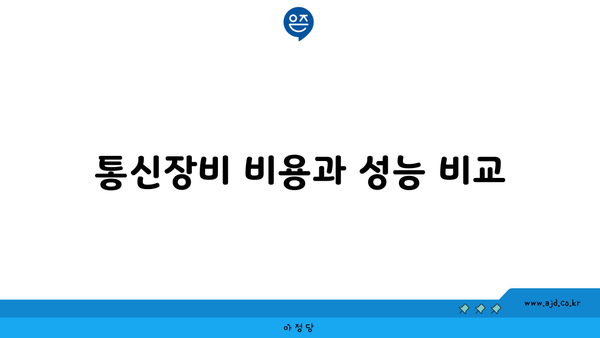 은즈

통신장비 비용과 성능 비교

www.ajd.co.kr

아정당